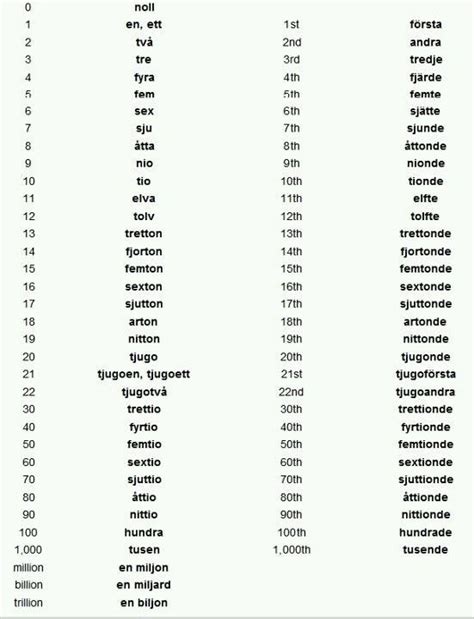 | | | | |
|---|---|---|---|
| 0 | noll | | |
| 1 | en, ett | 1st | första |
| 2 | två | 2nd | andra |
| 3 | tre | 3rd | tredje |
| 4 | fyra | 4th | fjärde |
| 5 | fem | 5th | femte |
| 6 | sex | 6th | sjätte |
| 7 | sju | 7th | sjunde |
| 8 | åtta | 8th | åttonde |
| 9 | nio | 9th | nionde |
| 10 | tio | 10th | tionde |
| 11 | elva | 11th | elfte |
| 12 | tolv | 12th | tolfte |
| 13 | tretton | 13th | trettonde |
| 14 | fjorton | 14th | fjortonde |
| 15 | femton | 15th | femtonde |
| 16 | sexton | 16th | sextonde |
| 17 | sjutton | 17th | sjuttonde |
| 18 | arton | 18th | artonde |
| 19 | nitton | 19th | nittonde |
| 20 | tjugo | 20th | tjugonde |
| 21 | tjugoen, tjugoett | 21st | tjugoförsta |
| 22 | tjugotvå | 22nd | tjugoandra |
| 30 | trettio | 30th | trettionde |
| 40 | fyrtio | 40th | fyrtionde |
| 50 | femtio | 50th | femtionde |
| 60 | sextio | 60th | sextionde |
| 70 | sjuttio | 70th | sjuttionde |
| 80 | åttio | 80th | åttionde |
| 90 | nittio | 90th | nittionde |
| 100 | hundra | 100th | hundrade |
| 1,000 | tusen | 1,000th | tusende |
| million | en miljon | | |
| billion | en miljard | | |
| trillion | en biljon | | |